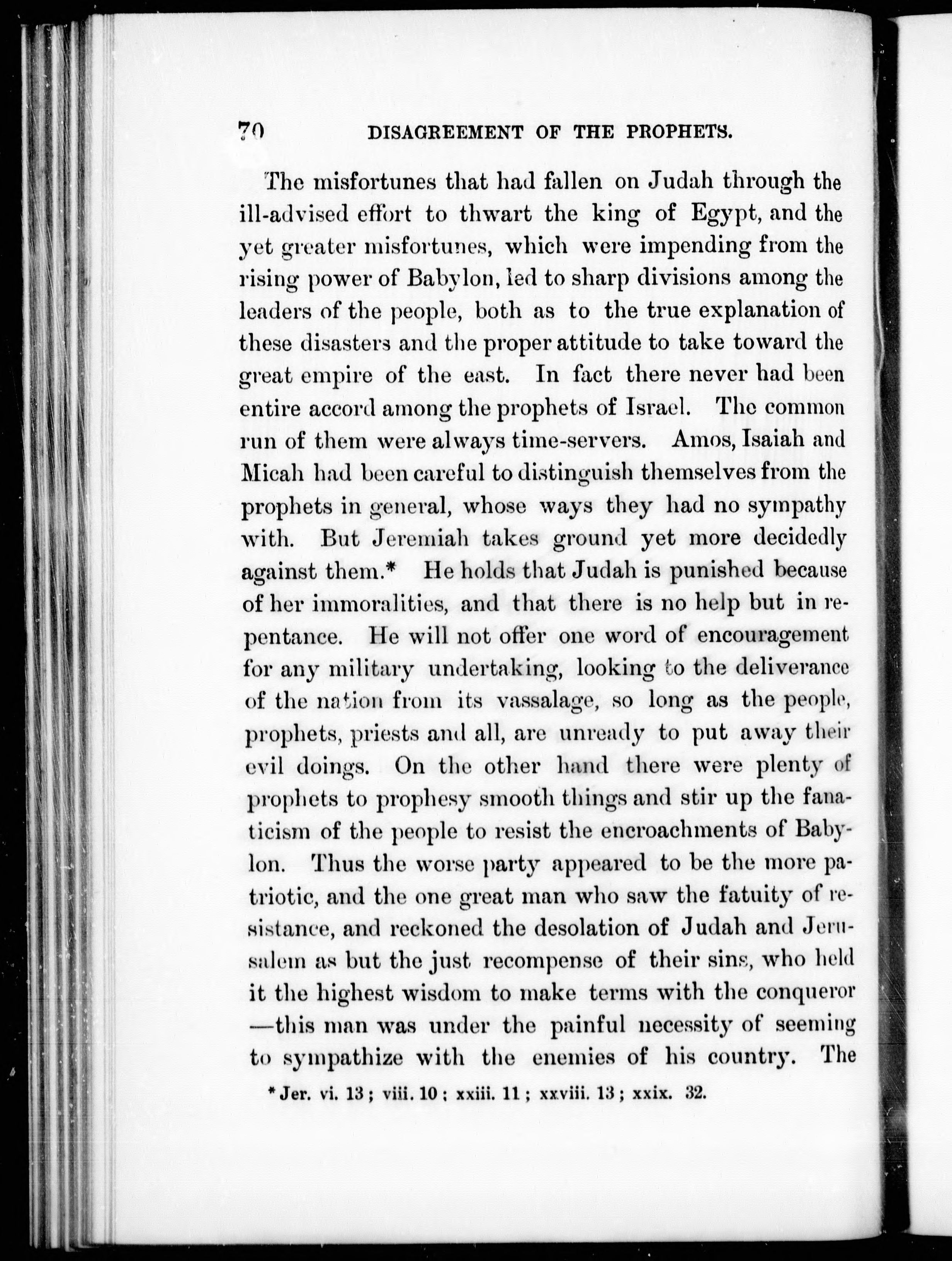 70 DISAGREEMENT OF THE PROPHETS.

The misfortunes that had fallen on Judah through the ill-advised effort to thwart the king of Egypt, and the yet greater misfortunes, which were impending from the rising power of Babylon, led to sharp divisions among the leaders of the people, both as to the true explanation of these disasters and the proper attitude to take toward the great empire of the east. In fact there never had been entire accord among the prophets of Israel. The common run of them were always time-servers. Amos, Isaiah and Micah had been careful to distinguish themselves from the prophets in general, whose ways they had no sympathy with. But Jeremiah takes ground yet more decidedly against them.* He holds that Judah is punished because of her immoralities, and that there is no help but in repentance. He will not offer one word of encouragement for any military undertaking, looking to the deliverance of the nation from its vassalage, so long as the people, prophets, priests and all, are unready to put away their evil doings. On the other hand there were plenty of prophets to prophesy smooth things and stir up the fanaticism of the people to resist the encroachments of Babylon. Thus the worse party appeared to be the more patriotic, and the one great man who saw the fatuity of resistance, and reckoned the desolation of Judah and Jerusalem as but the just recompense of their sins, who held it the highest wisdom to make terms with the conqueror —this man was under the painful necessity of seeming to sympathize with the enemies of his country. The

* Jer. vi. 13; viii. 10; xxiii. 11; xxviii. 13; xxix. 32.